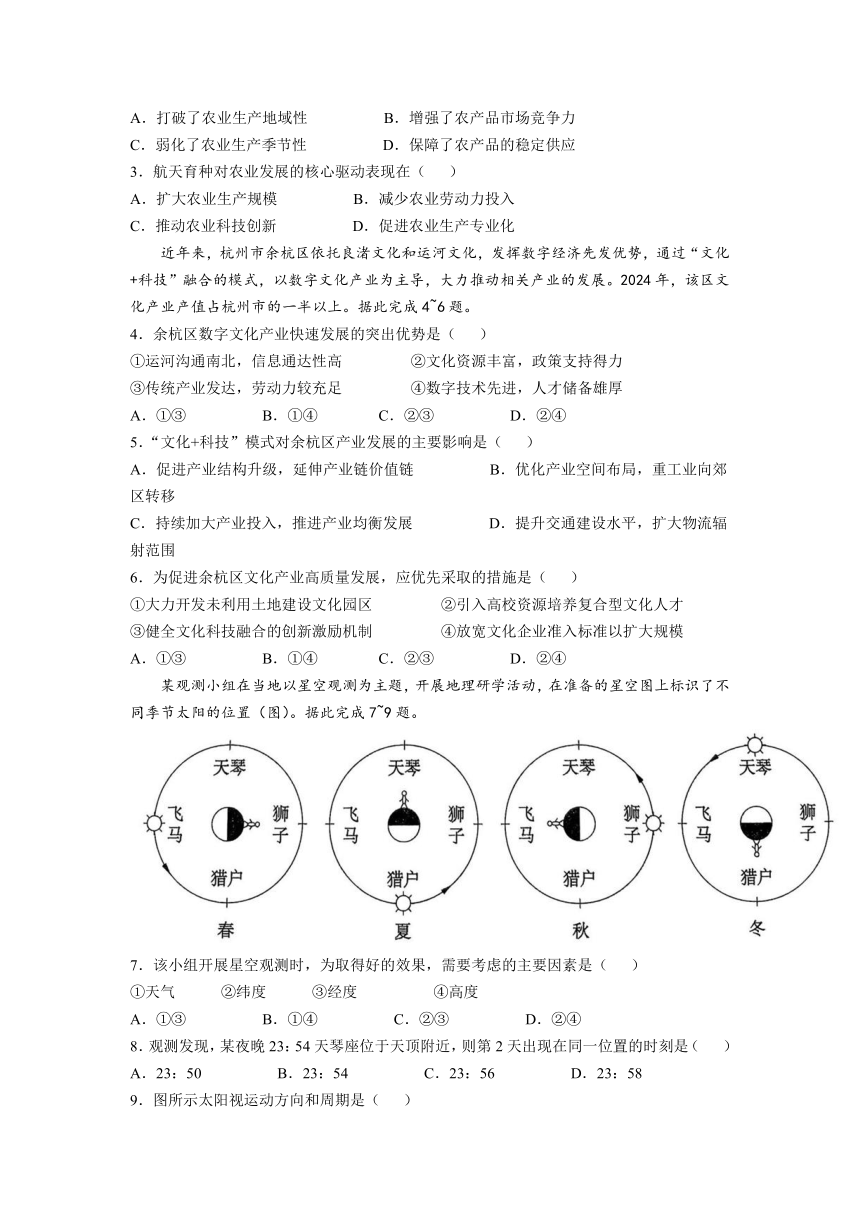 A．打破了农业生产地域性　　B．增强了农产品市场竞争力
C．弱化了农业生产季节性　　D．保障了农产品的稳定供应
3．航天育种对农业发展的核心驱动表现在（　　）
A．扩大农业生产规模　　B．减少农业劳动力投入
C．推动农业科技创新　　D．促进农业生产专业化

近年来，杭州市余杭区依托良渚文化和运河文化，发挥数字经济先发优势，通过“文化+科技”融合的模式，以数字文化产业为主导，大力推动相关产业的发展。2024年，该区文化产业产值占杭州市的一半以上。据此完成4~6题。

4．余杭区数字文化产业快速发展的突出优势是（　　）
①运河沟通南北，信息通达性高　　②文化资源丰富，政策支持得力
③传统产业发达，劳动力较充足　　④数字技术先进，人才储备雄厚
A．①③　　B．①④　　C．②③　　D．②④
5．“文化+科技”模式对余杭区产业发展的主要影响是（　　）
A．促进产业结构升级，延伸产业链价值链　　B．优化产业空间布局，重工业向郊区转移
C．持续加大产业投入，推进产业均衡发展　　D．提升交通建设水平，扩大物流辐射范围
6．为促进余杭区文化产业高质量发展，应优先采取的措施是（　　）
①大力开发未利用土地建设文化园区　　②引入高校资源培养复合型文化人才
③健全文化科技融合的创新激励机制　　④放宽文化企业准入标准以扩大规模
A．①③　　B．①④　　C．②③　　D．②④

某观测小组在当地以星空观测为主题，开展地理研学活动，在准备的星空图上标识了不同季节太阳的位置（图）。据此完成7~9题。

天琴 飞马 狮子 猎户 春
天琴 飞马 狮子 猎户 夏
天琴 飞马 狮子 猎户 秋
天琴 飞马 狮子 猎户 冬

7．该小组开展星空观测时，为取得好的效果，需要考虑的主要因素是（　　）
①天气　　②纬度　　③经度　　④高度
A．①③　　B．①④　　C．②③　　D．②④
8．观测发现，某夜晚23：54天琴座位于天顶附近，则第2天出现在同一位置的时刻是（　　）
A．23：50　　B．23：54　　C．23：56　　D．23：58
9．图所示太阳视运动方向和周期是（　　）